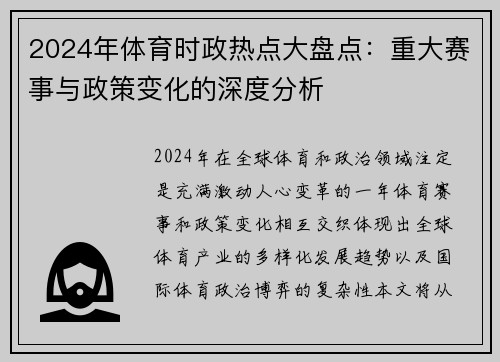 2024年体育时政热点大盘点：重大赛事与政策变化的深度分析

2024年在全球体育和政治领域注定是充满激动人心变革的一年体育赛事和政策变化相互交织体现出全球体育产业的多样化发展趋势以及国际体育政治博弈的复杂性本文将从